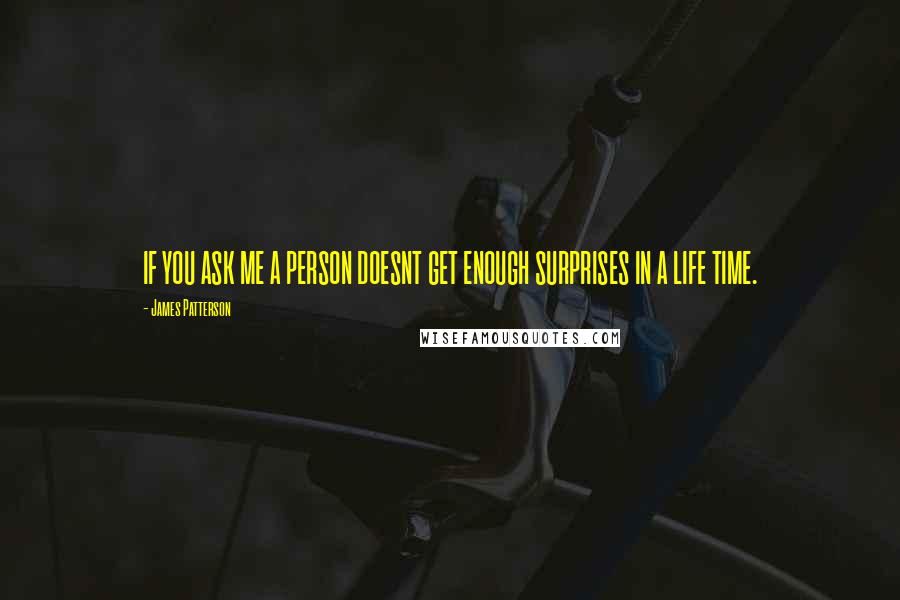 IF YOU ASK ME A PERSON DOESNT GET ENOUGH SURPRISES IN A LIFE TIME.

- James Patterson

WISEFAMOUSQUOTES.COM